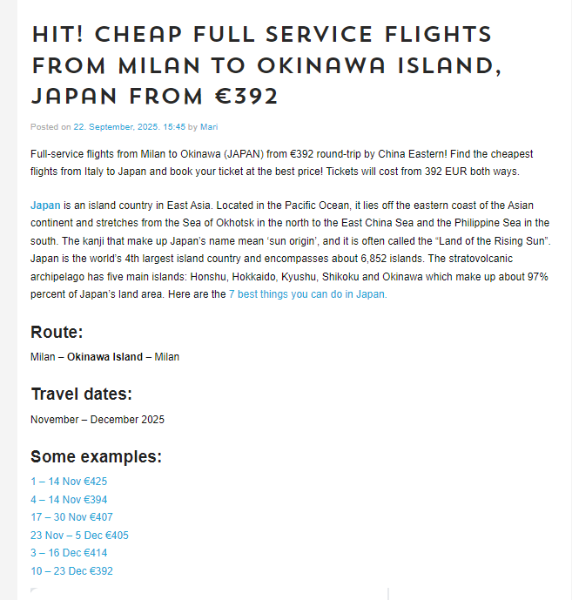 HIT! CHEAP FULL SERVICE FLIGHTS FROM MILAN TO OKINAWA ISLAND, JAPAN FROM €392

Posted on 22. September, 2025. 15:45 by Mari

Full-service flights from Milan to Okinawa (JAPAN) from €392 round-trip by China Eastern! Find the cheapest flights from Italy to Japan and book your ticket at the best price! Tickets will cost from 392 EUR both ways.

Japan is an island country in East Asia. Located in the Pacific Ocean, it lies off the eastern coast of the Asian continent and stretches from the Sea of Okhotsk in the north to the East China Sea and the Philippine Sea in the south. The kanji that make up Japan's name mean 'sun origin', and it is often called the "Land of the Rising Sun". Japan is the world's 4th largest island country and encompasses about 6,852 islands. The stratovolcanic archipelago has five main islands: Honshu, Hokkaido, Kyushu, Shikoku and Okinawa which make up about 97% percent of Japan's land area. Here are the 7 best things you can do in Japan.

Route:

Milan – Okinawa Island – Milan

Travel dates:

November – December 2025

Some examples:

1 – 14 Nov €425
4 – 14 Nov €394
17 – 30 Nov €407
23 Nov – 5 Dec €405
3 – 16 Dec €414
10 – 23 Dec €392